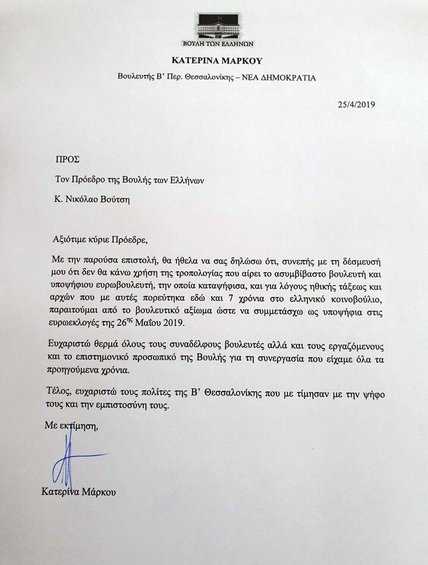 ΒΟΥΛΗ ΤΩΝ ΕΛΛΗΝΩΝ

ΚΑΤΕΡΙΝΑ ΜΑΡΚΟΥ

Βουλευτής Β' Περ. Θεσσαλονίκης – ΝΕΑ ΔΗΜΟΚΡΑΤΙΑ

25/4/2019

ΠΡΟΣ

Τον Πρόεδρο της Βουλής των Ελλήνων

Κ. Νικόλαο Βούτση

Αξιότιμε κύριε Πρόεδρε,

Με την παρούσα επιστολή, θα ήθελα να σας δηλώσω ότι, συνεπής με τη δέσμευσή μου ότι δεν θα κάνω χρήση της τροπολογίας που αίρει το ασυμβίβαστο βουλευτή και υποψήφιου ευρωβουλευτή, την οποία καταψήφισα, και για λόγους ηθικής τάξεως και αρχών που με αυτές πορεύτηκα εδώ και 7 χρόνια στο ελληνικό κοινοβούλιο, παραιτούμαι από το βουλευτικό αξίωμα ώστε να συμμετάσχω ως υποψήφια στις ευρωεκλογές της 26$^{ης}$ Μαΐου 2019.

Ευχαριστώ θερμά όλους τους συναδέλφους βουλευτές αλλά και τους εργαζόμενους και το επιστημονικό προσωπικό της Βουλής για τη συνεργασία που είχαμε όλα τα προηγούμενα χρόνια.

Τέλος, ευχαριστώ τους πολίτες της Β' Θεσσαλονίκης που με τίμησαν με την ψήφο τους και την εμπιστοσύνη τους.

Με εκτίμηση,

Κατερίνα Μάρκου